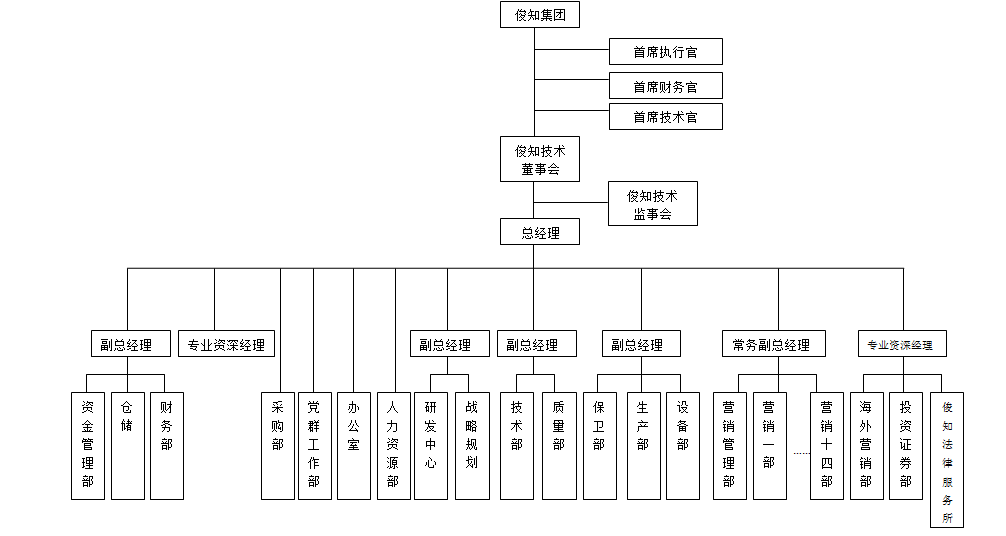 俊知集团

首席执行官

首席财务官

首席技术官

俊知技术董事会

俊知技术监事会

总经理

副总经理

专业资深经理

副总经理

副总经理

副总经理

常务副总经理

专业资深经理

资金管理部

仓储

财务部

采购部

党群工作部

办公室

人力资源部

研发中心

战略规划

技术部

质量部

保卫部

生产部

设备部

营销管理部

营销一部

......

营销十四部

海外营销部

投资证券部

俊知法律服务所